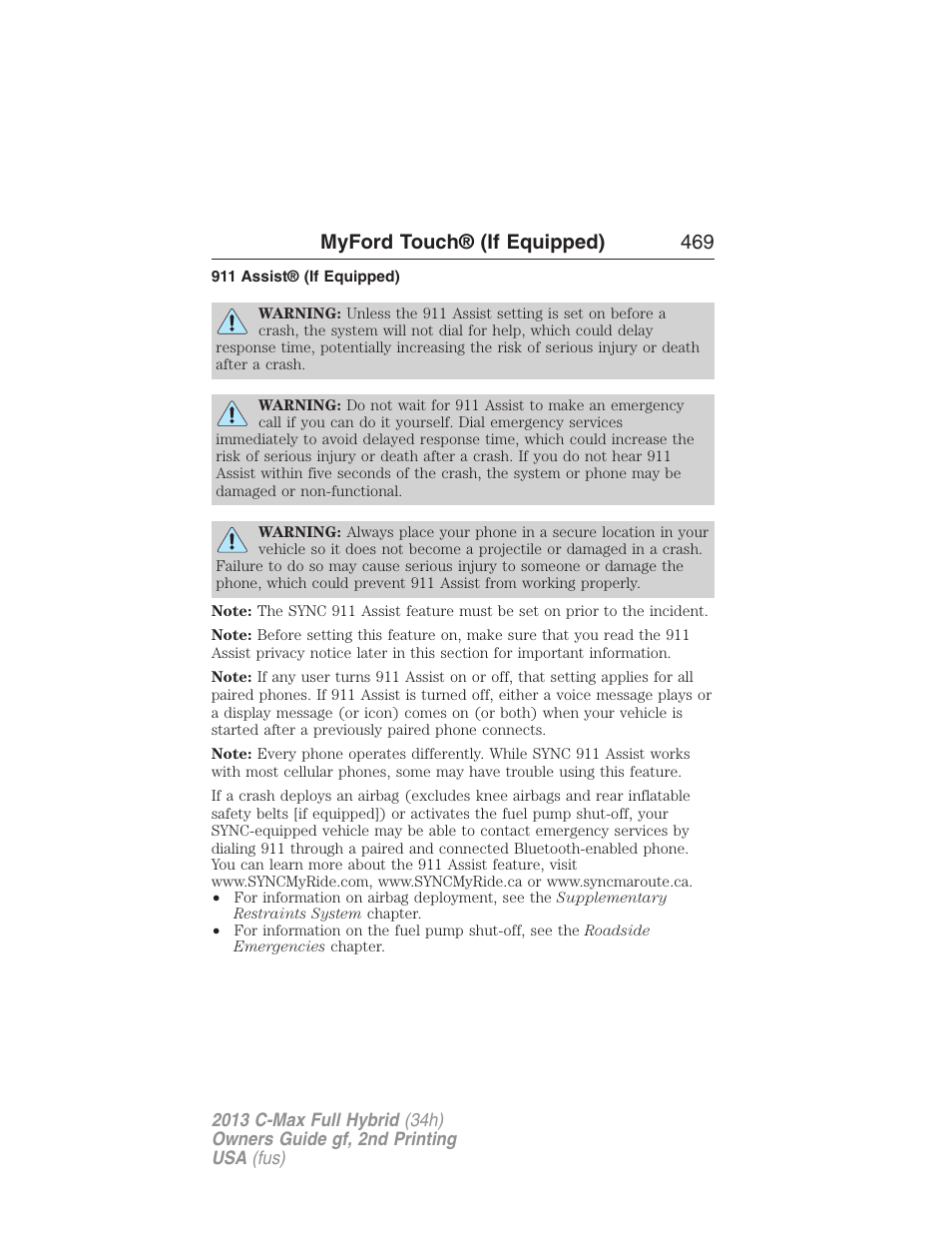 MyFord Touch® (If Equipped) 469

911 Assist® (If Equipped)

WARNING: Unless the 911 Assist setting is set on before a crash, the system will not dial for help, which could delay response time, potentially increasing the risk of serious injury or death after a crash.

WARNING: Do not wait for 911 Assist to make an emergency call if you can do it yourself. Dial emergency services immediately to avoid delayed response time, which could increase the risk of serious injury or death after a crash. If you do not hear 911 Assist within five seconds of the crash, the system or phone may be damaged or non-functional.

WARNING: Always place your phone in a secure location in your vehicle so it does not become a projectile or damaged in a crash. Failure to do so may cause serious injury to someone or damage the phone, which could prevent 911 Assist from working properly.

Note: The SYNC 911 Assist feature must be set on prior to the incident.

Note: Before setting this feature on, make sure that you read the 911 Assist privacy notice later in this section for important information.

Note: If any user turns 911 Assist on or off, that setting applies for all paired phones. If 911 Assist is turned off, either a voice message plays or a display message (or icon) comes on (or both) when your vehicle is started after a previously paired phone connects.

Note: Every phone operates differently. While SYNC 911 Assist works with most cellular phones, some may have trouble using this feature.

If a crash deploys an airbag (excludes knee airbags and rear inflatable safety belts [if equipped]) or activates the fuel pump shut-off, your SYNC-equipped vehicle may be able to contact emergency services by dialing 911 through a paired and connected Bluetooth-enabled phone. You can learn more about the 911 Assist feature, visit www.SYNCMyRide.com, www.SYNCMyRide.ca or www.syncmaroute.ca.
• For information on airbag deployment, see the Supplementary Restraints System chapter.
• For information on the fuel pump shut-off, see the Roadside Emergencies chapter.

2013 C-Max Full Hybrid (34h)
Owners Guide gf, 2nd Printing
USA (fus)